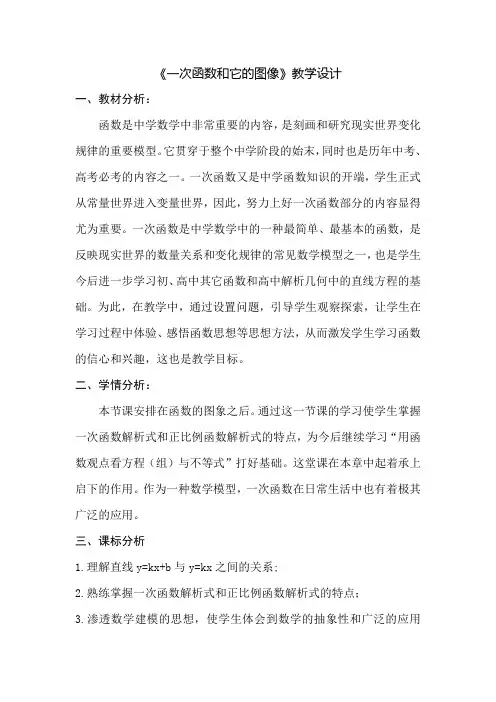 《一次函数和它的图像》教学设计

一、教材分析：

函数是中学数学中非常重要的内容，是刻画和研究现实世界变化规律的重要模型。它贯穿于整个中学阶段的始末，同时也是历年中考、高考必考的内容之一。一次函数又是中学函数知识的开端，学生正式从常量世界进入变量世界，因此，努力上好一次函数部分的内容显得尤为重要。一次函数是中学数学中的一种最简单、最基本的函数，是反映现实世界的数量关系和变化规律的常见数学模型之一，也是学生今后进一步学习初、高中其它函数和高中解析几何中的直线方程的基础。为此，在教学中，通过设置问题，引导学生观察探索，让学生在学习过程中体验、感悟函数思想等思想方法，从而激发学生学习函数的信心和兴趣，这也是教学目标。

二、学情分析：

本节课安排在函数的图象之后。通过这一节课的学习使学生掌握一次函数解析式和正比例函数解析式的特点，为今后继续学习“用函数观点看方程（组）与不等式”打好基础。这堂课在本章中起着承上启下的作用。作为一种数学模型，一次函数在日常生活中也有着极其广泛的应用。

三、课标分析

1.理解直线 $y=kx+b$ 与 $y=kx$ 之间的关系；

2.熟练掌握一次函数解析式和正比例函数解析式的特点；

3.渗透数学建模的思想，使学生体会到数学的抽象性和广泛的应用